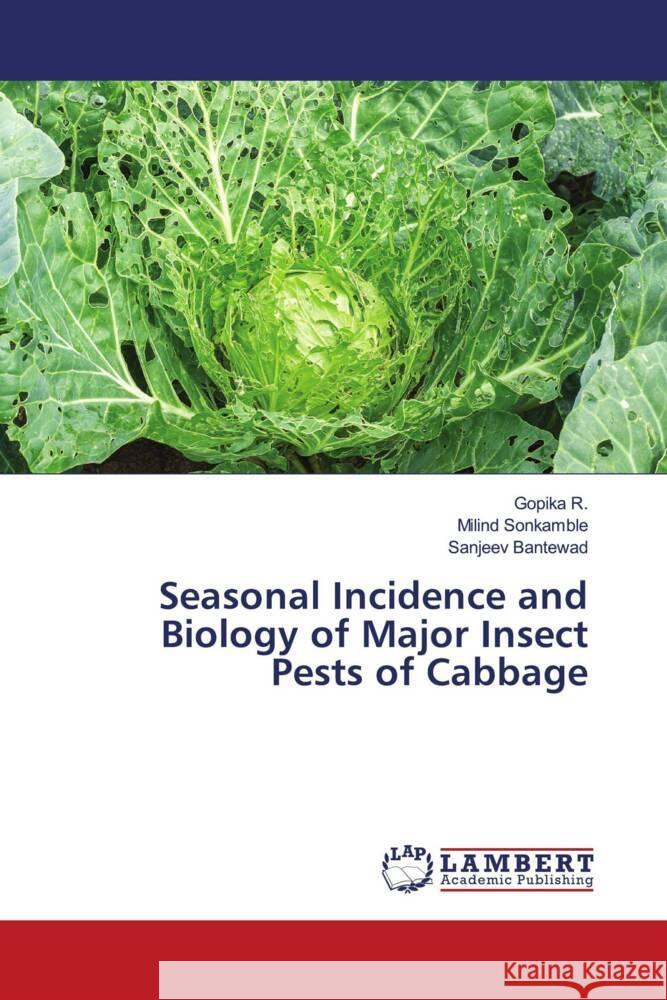 Gopika R.
Milind Sonkamble
Sanjeev Bantewad

Seasonal Incidence and Biology of Major Insect Pests of Cabbage

LAP
LAMBERT
Academic Publishing